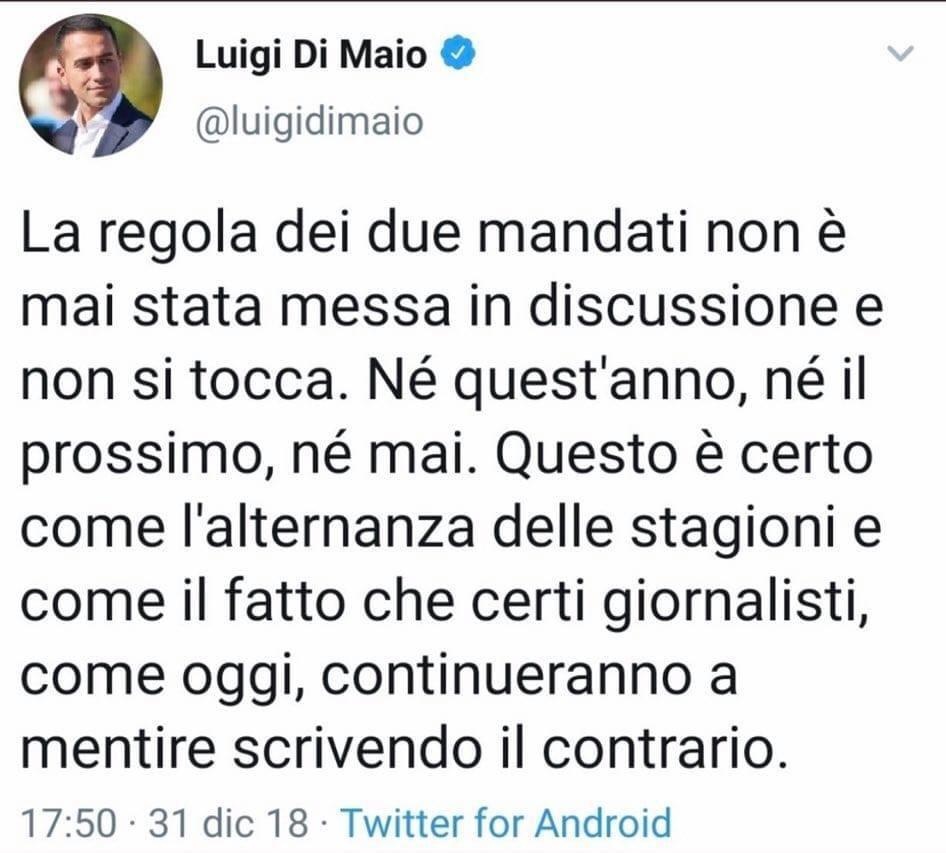 Luigi Di Maio
@luigidimaio

La regola dei due mandati non è mai stata messa in discussione e non si tocca. Né quest'anno, né il prossimo, né mai. Questo è certo come l'alternanza delle stagioni e come il fatto che certi giornalisti, come oggi, continueranno a mentire scrivendo il contrario.

17:50 · 31 dic 18 · Twitter for Android